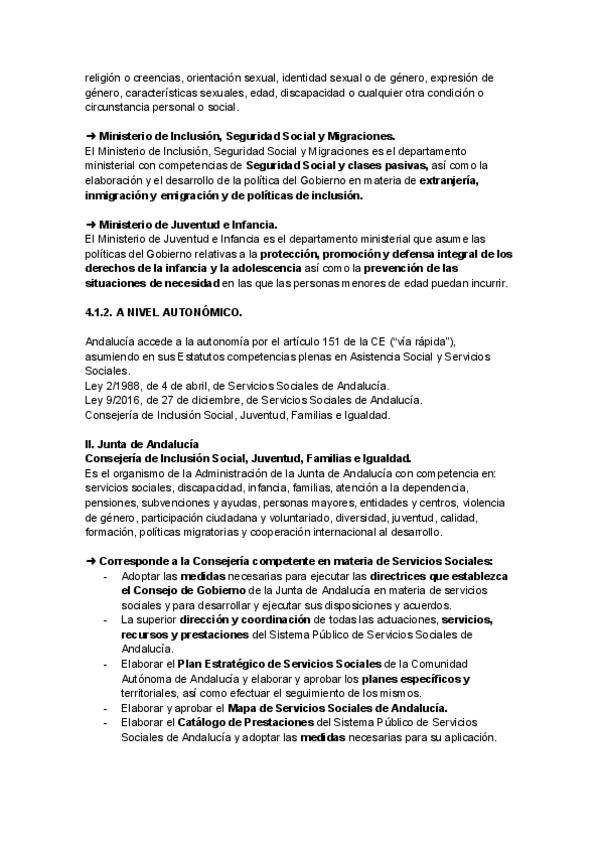 religión o creencias, orientación sexual, identidad sexual o de género, expresión de género, características sexuales, edad, discapacidad o cualquier otra condición o circunstancia personal o social.

➜ Ministerio de Inclusión, Seguridad Social y Migraciones.
El Ministerio de Inclusión, Seguridad Social y Migraciones es el departamento ministerial con competencias de Seguridad Social y clases pasivas, así como la elaboración y el desarrollo de la política del Gobierno en materia de extranjería, inmigración y emigración y de políticas de inclusión.

➜ Ministerio de Juventud e Infancia.
El Ministerio de Juventud e Infancia es el departamento ministerial que asume las políticas del Gobierno relativas a la protección, promoción y defensa integral de los derechos de la infancia y la adolescencia así como la prevención de las situaciones de necesidad en las que las personas menores de edad puedan incurrir.

4.1.2. A NIVEL AUTONÓMICO.

Andalucía accede a la autonomía por el artículo 151 de la CE ("vía rápida"), asumiendo en sus Estatutos competencias plenas en Asistencia Social y Servicios Sociales.
Ley 2/1988, de 4 de abril, de Servicios Sociales de Andalucía.
Ley 9/2016, de 27 de diciembre, de Servicios Sociales de Andalucía.
Consejería de Inclusión Social, Juventud, Familias e Igualdad.

II. Junta de Andalucía
Consejería de Inclusión Social, Juventud, Familias e Igualdad.
Es el organismo de la Administración de la Junta de Andalucía con competencia en: servicios sociales, discapacidad, infancia, familias, atención a la dependencia, pensiones, subvenciones y ayudas, personas mayores, entidades y centros, violencia de género, participación ciudadana y voluntariado, diversidad, juventud, calidad, formación, políticas migratorias y cooperación internacional al desarrollo.

➜ Corresponde a la Consejería competente en materia de Servicios Sociales:
- Adoptar las medidas necesarias para ejecutar las directrices que establezca el Consejo de Gobierno de la Junta de Andalucía en materia de servicios sociales y para desarrollar y ejecutar sus disposiciones y acuerdos.
- La superior dirección y coordinación de todas las actuaciones, servicios, recursos y prestaciones del Sistema Público de Servicios Sociales de Andalucía.
- Elaborar el Plan Estratégico de Servicios Sociales de la Comunidad Autónoma de Andalucía y elaborar y aprobar los planes específicos y territoriales, así como efectuar el seguimiento de los mismos.
- Elaborar y aprobar el Mapa de Servicios Sociales de Andalucía.
- Elaborar el Catálogo de Prestaciones del Sistema Público de Servicios Sociales de Andalucía y adoptar las medidas necesarias para su aplicación.